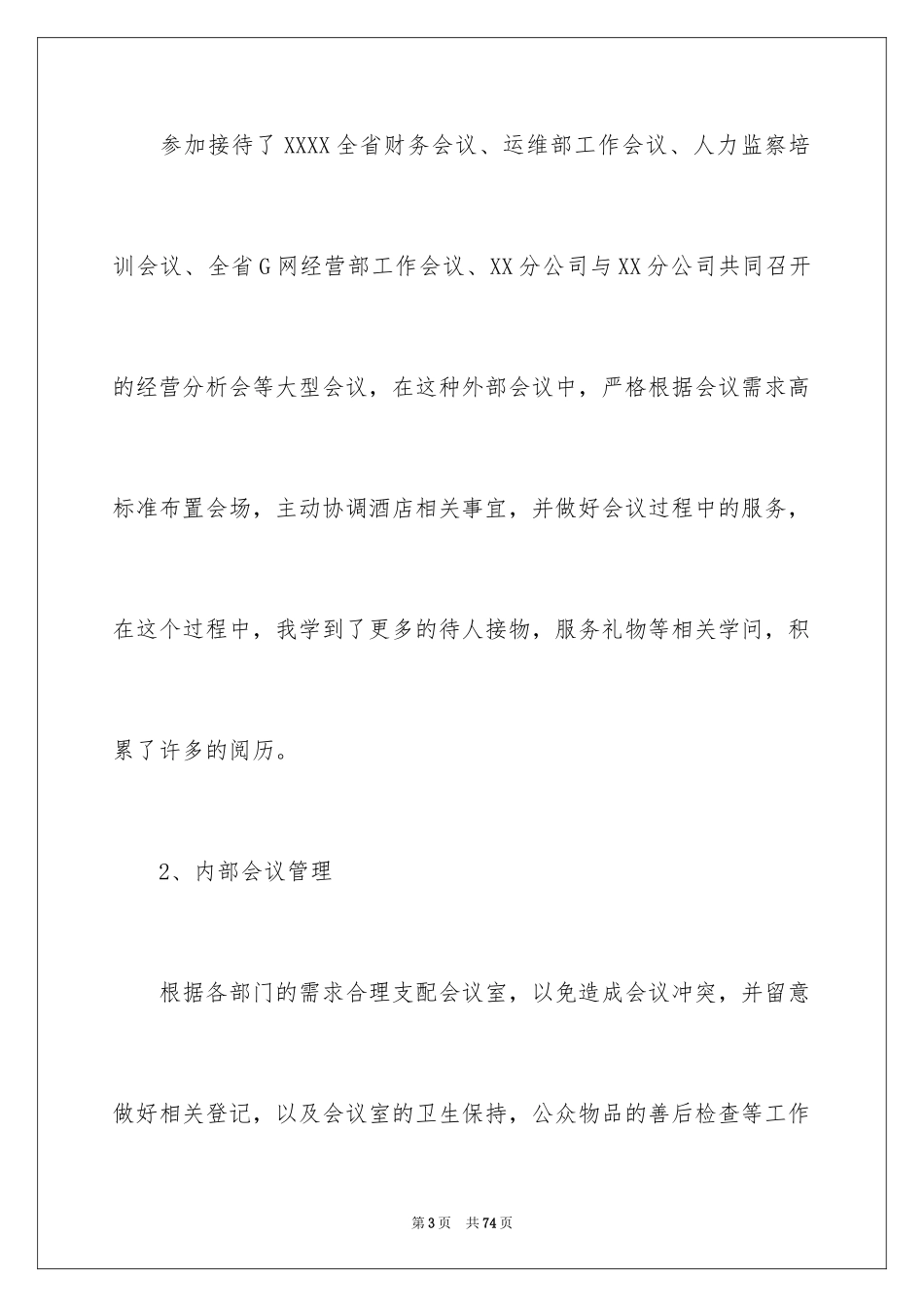 参加接待了XXXX全省财务会议、运维部工作会议、人力监察培训会议、全省G网经营部工作会议、XX分公司与XX分公司共同召开的经营分析会等大型会议，在这种外部会议中，严格根据会议需求高标准布置会场，主动协调酒店相关事宜，并做好会议过程中的服务，在这个过程中，我学到了更多的待人接物，服务礼物等相关学问，积累了许多的阅历。

2、内部会议管理

根据各部门的需求合理支配会议室，以免造成会议冲突，并留意做好相关登记，以及会议室的卫生保持，公众物品的善后检查等工作

第3页 共74页